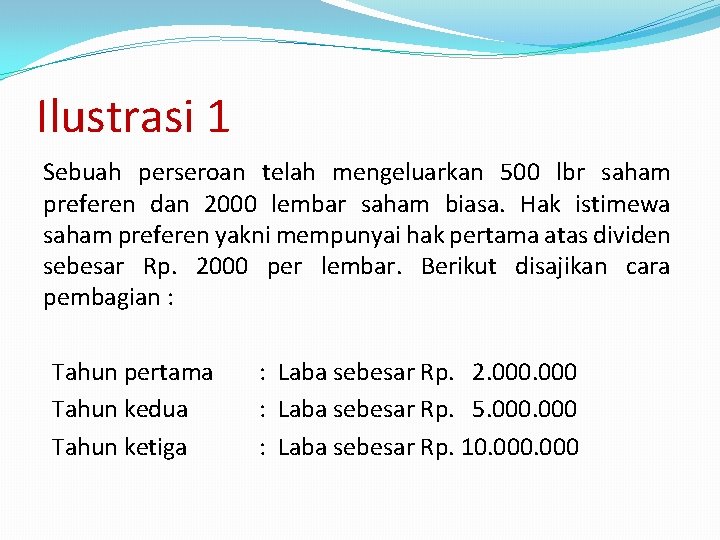 Ilustrasi 1

Sebuah perseroan telah mengeluarkan 500 lbr saham preferen dan 2000 lembar saham biasa. Hak istimewa saham preferen yakni mempunyai hak pertama atas dividen sebesar Rp. 2000 per lembar. Berikut disajikan cara pembagian :

Tahun pertama : Laba sebesar Rp. 2.000.000
Tahun kedua : Laba sebesar Rp. 5.000.000
Tahun ketiga : Laba sebesar Rp. 10.000.000